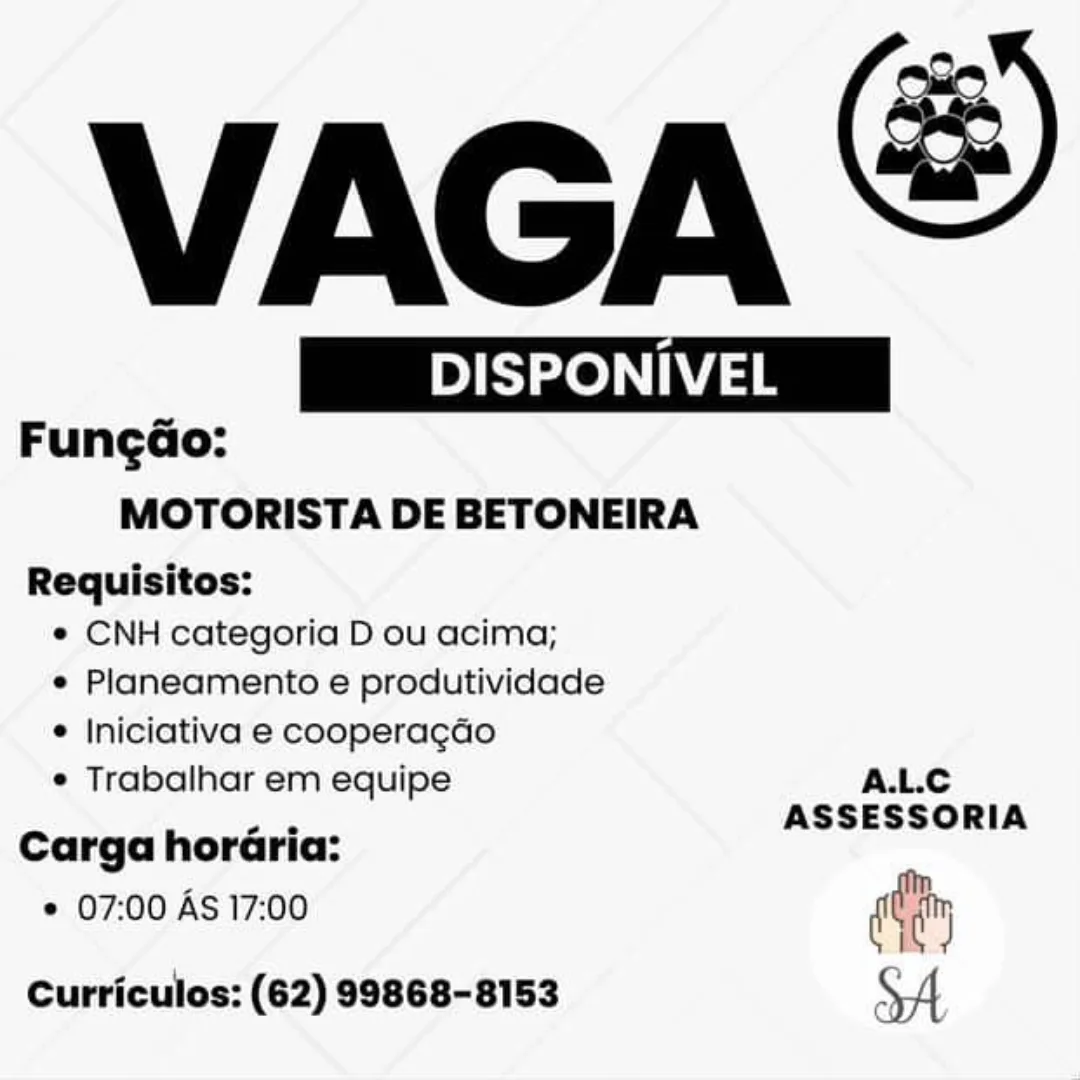 VAGA
DISPONÍVEL

Função:
MOTORISTA DE BETONEIRA

Requisitos:
• CNH categoria D ou acima;
• Planeamento e produtividade
• Iniciativa e cooperação
• Trabalhar em equipe

Carga horária:
• 07:00 ÁS 17:00

Currículos: (62) 99868-8153

A.L.C
ASSESSORIA

SA